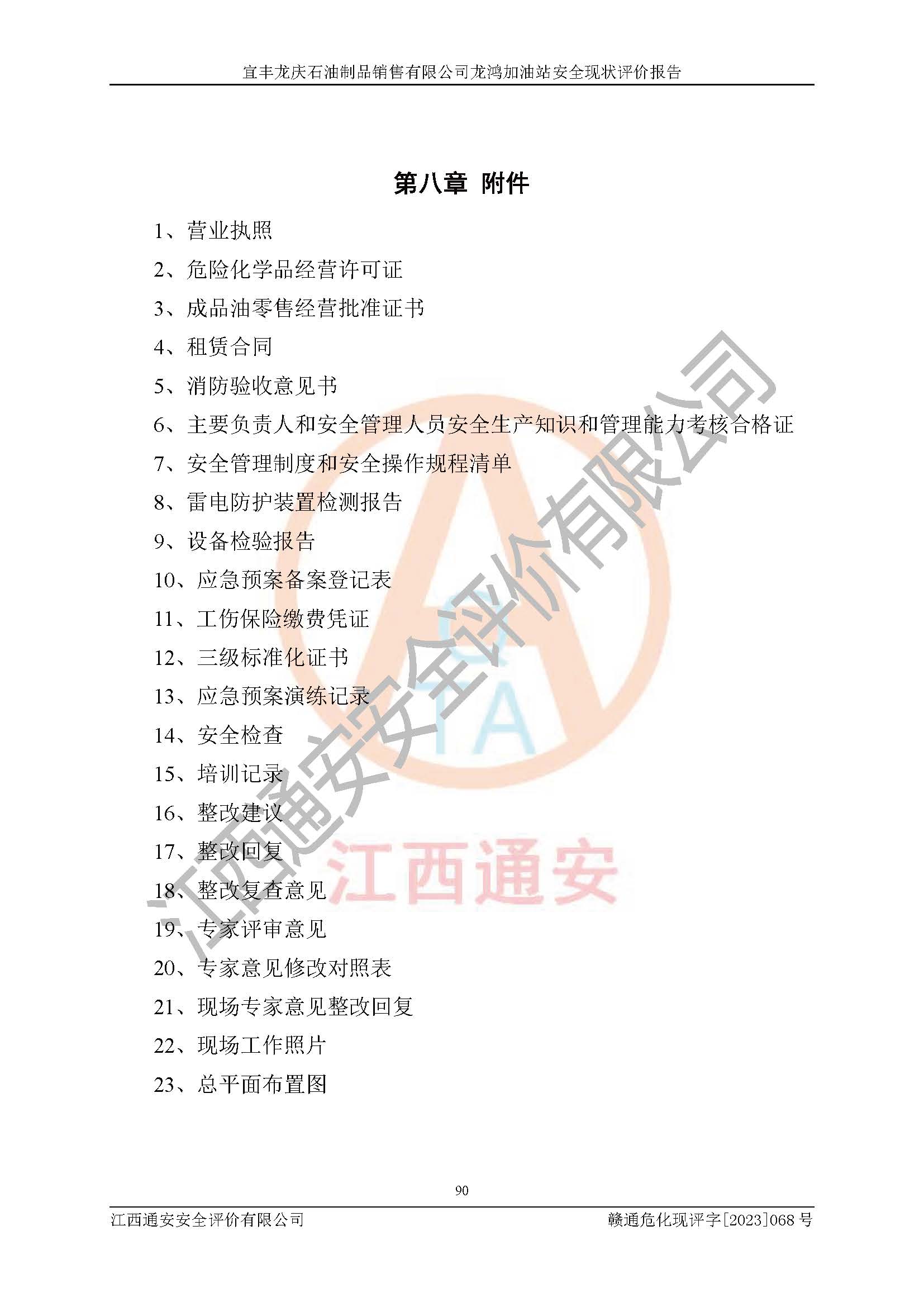 宜丰龙庆石油制品销售有限公司龙鸿加油站安全现状评价报告

第八章 附件

1、营业执照

2、危险化学品经营许可证

3、成品油零售经营批准证书

4、租赁合同

5、消防验收意见书

6、主要负责人和安全管理人员安全生产知识和管理能力考核合格证

7、安全管理制度和安全操作规程清单

8、雷电防护装置检测报告

9、设备检验报告

10、应急预案备案登记表

11、工伤保险缴费凭证

12、三级标准化证书

13、应急预案演练记录

14、安全检查

15、培训记录

16、整改建议

17、整改回复

18、整改复查意见

19、专家评审意见

20、专家意见修改对照表

21、现场专家意见整改回复

22、现场工作照片

23、总平面布置图

90

江西通安安全评价有限公司 赣通危化现评字[2023]068号

江西通安安全评价有限公司

江西通安